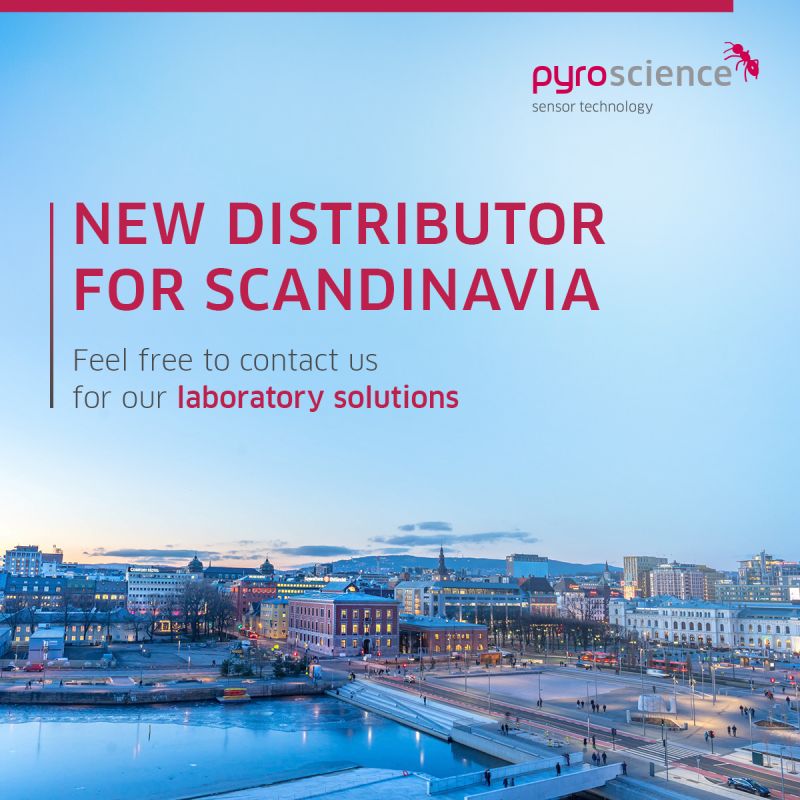 pyroscience
sensor technology

NEW DISTRIBUTOR FOR SCANDINAVIA

Feel free to contact us for our laboratory solutions